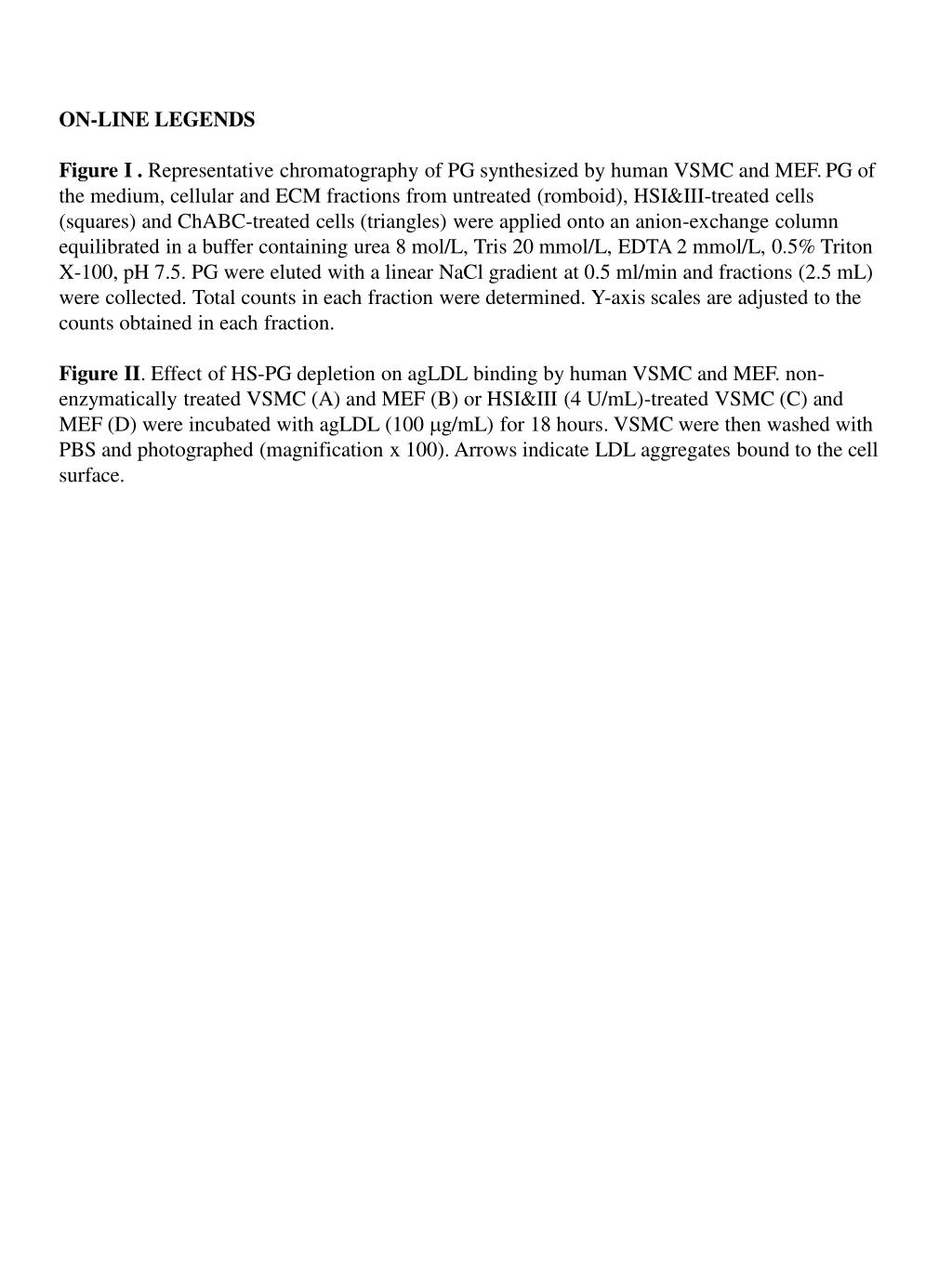 ON-LINE LEGENDS

Figure I . Representative chromatography of PG synthesized by human VSMC and MEF. PG of the medium, cellular and ECM fractions from untreated (romboid), HSI&III-treated cells (squares) and ChABC-treated cells (triangles) were applied onto an anion-exchange column equilibrated in a buffer containing urea 8 mol/L, Tris 20 mmol/L, EDTA 2 mmol/L, 0.5% Triton X-100, pH 7.5. PG were eluted with a linear NaCl gradient at 0.5 ml/min and fractions (2.5 mL) were collected. Total counts in each fraction were determined. Y-axis scales are adjusted to the counts obtained in each fraction.

Figure II. Effect of HS-PG depletion on agLDL binding by human VSMC and MEF. non-enzymatically treated VSMC (A) and MEF (B) or HSI&III (4 U/mL)-treated VSMC (C) and MEF (D) were incubated with agLDL (100 μg/mL) for 18 hours. VSMC were then washed with PBS and photographed (magnification x 100). Arrows indicate LDL aggregates bound to the cell surface.